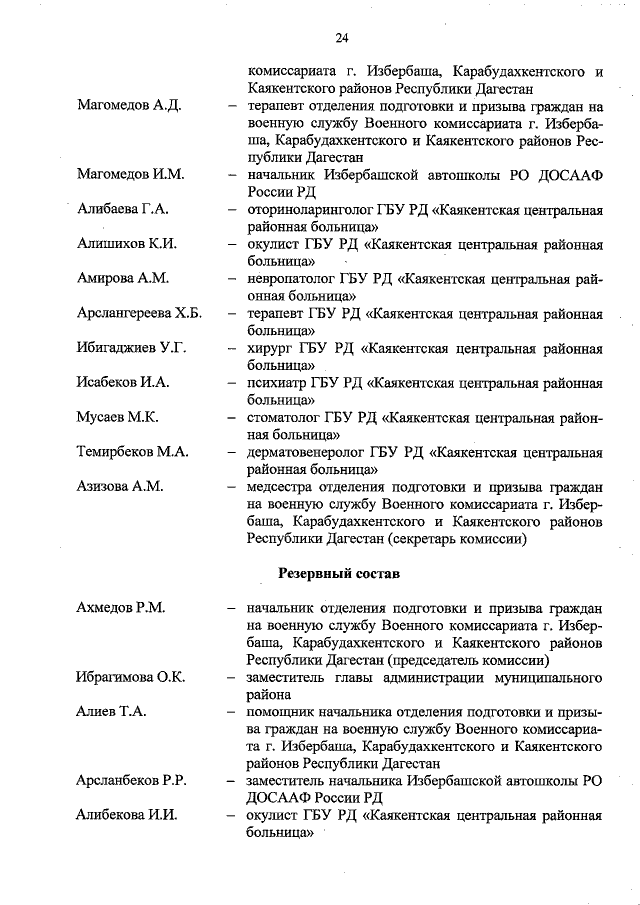 24

комиссариата г. Избербаша, Карабудахкентского и Каякентского районов Республики Дагестан

Магомедов А.Д. – терапевт отделения подготовки и призыва граждан на военную службу Военного комиссариата г. Избербаша, Карабудахкентского и Каякентского районов Республики Дагестан

Магомедов И.М. – начальник Избербашской автошколы РО ДОСААФ России РД

Алибаева Г.А. – оториноларинголог ГБУ РД «Каякентская центральная районная больница»

Алишихов К.И. – окулист ГБУ РД «Каякентская центральная районная больница»

Амирова А.М. – невропатолог ГБУ РД «Каякентская центральная районная больница»

Арслангереева Х.Б. – терапевт ГБУ РД «Каякентская центральная районная больница»

Ибигаджиев У.Г. – хирург ГБУ РД «Каякентская центральная районная больница»

Исабеков И.А. – психиатр ГБУ РД «Каякентская центральная районная больница»

Мусаев М.К. – стоматолог ГБУ РД «Каякентская центральная районная больница»

Темирбеков М.А. – дерматовенеролог ГБУ РД «Каякентская центральная районная больница»

Азизова А.М. – медсестра отделения подготовки и призыва граждан на военную службу Военного комиссариата г. Избербаша, Карабудахкентского и Каякентского районов Республики Дагестан (секретарь комиссии)

Резервный состав

Ахмедов Р.М. – начальник отделения подготовки и призыва граждан на военную службу Военного комиссариата г. Избербаша, Карабудахкентского и Каякентского районов Республики Дагестан (председатель комиссии)

Ибрагимова О.К. – заместитель главы администрации муниципального района

Алиев Т.А. – помощник начальника отделения подготовки и призыва граждан на военную службу Военного комиссариата г. Избербаша, Карабудахкентского и Каякентского районов Республики Дагестан

Арсланбеков Р.Р. – заместитель начальника Избербашской автошколы РО ДОСААФ России РД

Алибекова И.И. – окулист ГБУ РД «Каякентская центральная районная больница»